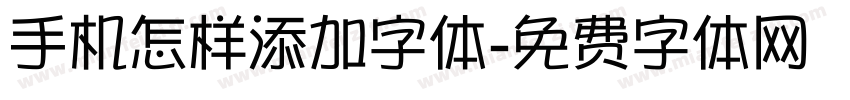 手机怎样添加字体-免费字体网